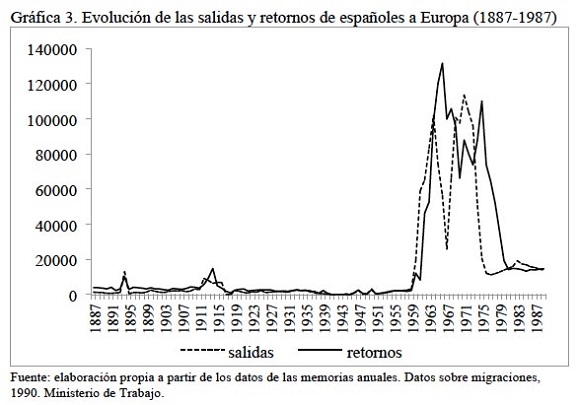 Gráfica 3. Evolución de las salidas y retornos de españoles a Europa (1887-1987)

140000
120000
100000
80000
60000
40000
20000
0

1887 1891 1895 1899 1903 1907 1911 1915 1919 1923 1927 1931 1935 1939 1943 1947 1951 1955 1959 1963 1967 1971 1975 1979 1983 1987

salidas
retornos

Fuente: elaboración propia a partir de los datos de las memorias anuales. Datos sobre migraciones, 1990. Ministerio de Trabajo.